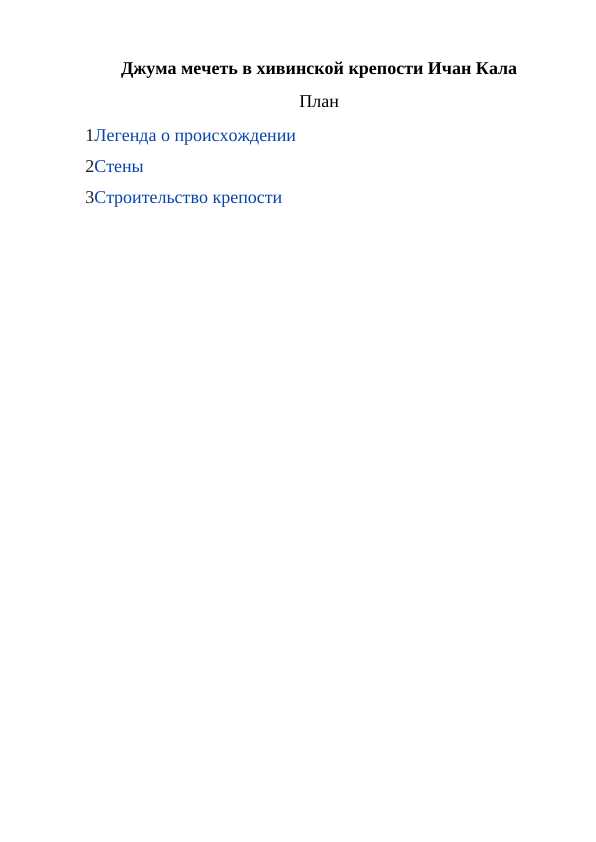 Джума мечеть в хивинской крепости Ичан Кала

План

1Легенда о происхождении

2Стены

3Строительство крепости